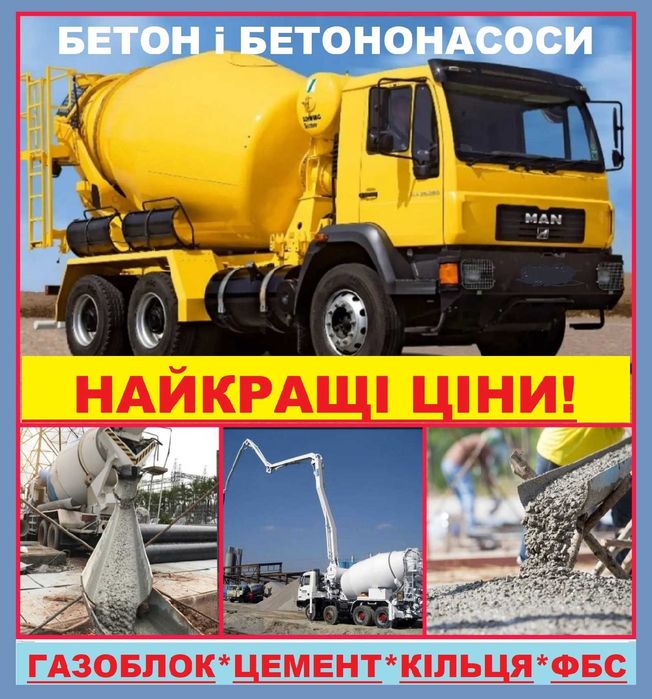 БЕТОН і БЕТОНОНАСОСИ

MAN

НАЙКРАЩІ ЦІНИ!

ГАЗОБЛОК*ЦЕМЕНТ*КІЛЬЦЯ*ФБС